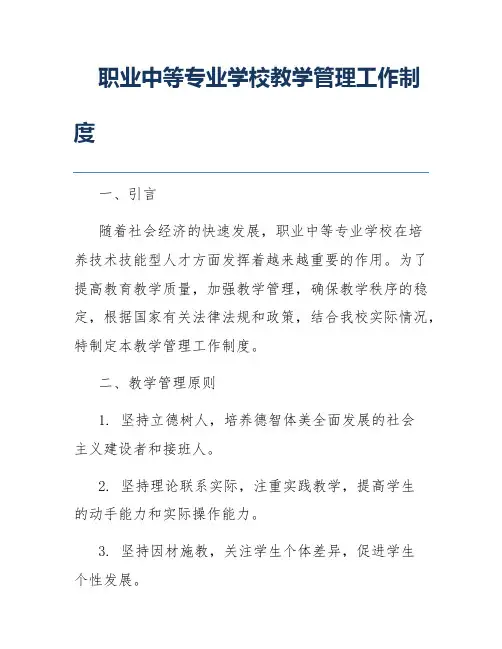 职业中等专业学校教学管理工作制度

一、引言

随着社会经济的快速发展，职业中等专业学校在培养技术技能型人才方面发挥着越来越重要的作用。为了提高教育教学质量，加强教学管理，确保教学秩序的稳定，根据国家有关法律法规和政策，结合我校实际情况，特制定本教学管理工作制度。

二、教学管理原则

1. 坚持立德树人，培养德智体美全面发展的社会主义建设者和接班人。

2. 坚持理论联系实际，注重实践教学，提高学生的动手能力和实际操作能力。

3. 坚持因材施教，关注学生个体差异，促进学生个性发展。